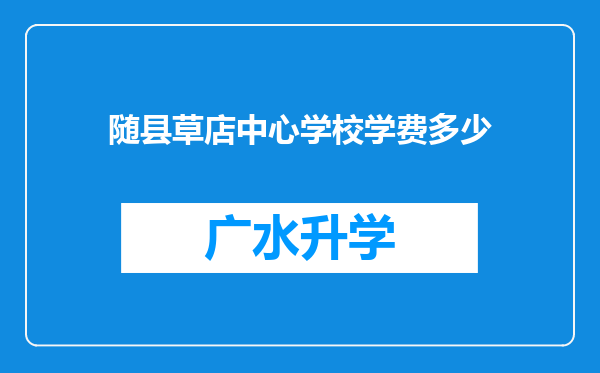 随县草店中心学校学费多少

广水升学